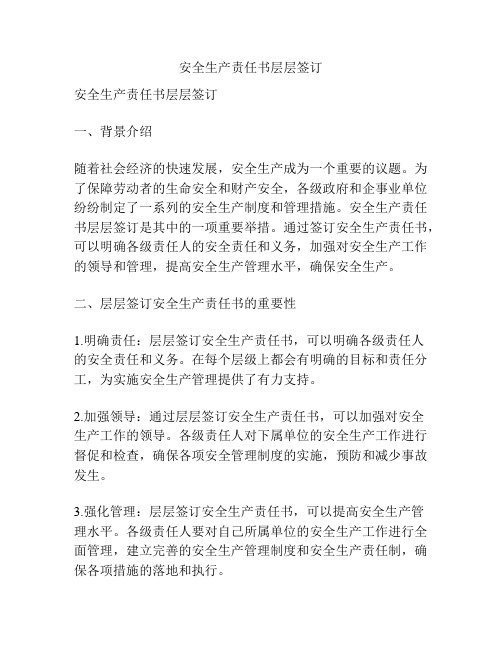 安全生产责任书层层签订

安全生产责任书层层签订

一、背景介绍

随着社会经济的快速发展，安全生产成为一个重要的议题。为了保障劳动者的生命安全和财产安全，各级政府和企事业单位纷纷制定了一系列的安全生产制度和管理措施。安全生产责任书层层签订是其中的一项重要举措。通过签订安全生产责任书，可以明确各级责任人的安全责任和义务，加强对安全生产工作的领导和管理，提高安全生产管理水平，确保安全生产。

二、层层签订安全生产责任书的重要性

1.明确责任：层层签订安全生产责任书，可以明确各级责任人的安全责任和义务。在每个层级上都会有明确的目标和责任分工，为实施安全生产管理提供了有力支持。

2.加强领导：通过层层签订安全生产责任书，可以加强对安全生产工作的领导。各级责任人对下属单位的安全生产工作进行督促和检查，确保各项安全管理制度的实施，预防和减少事故发生。

3.强化管理：层层签订安全生产责任书，可以提高安全生产管理水平。各级责任人要对自己所属单位的安全生产工作进行全面管理，建立完善的安全生产管理制度和安全生产责任制，确保各项措施的落地和执行。